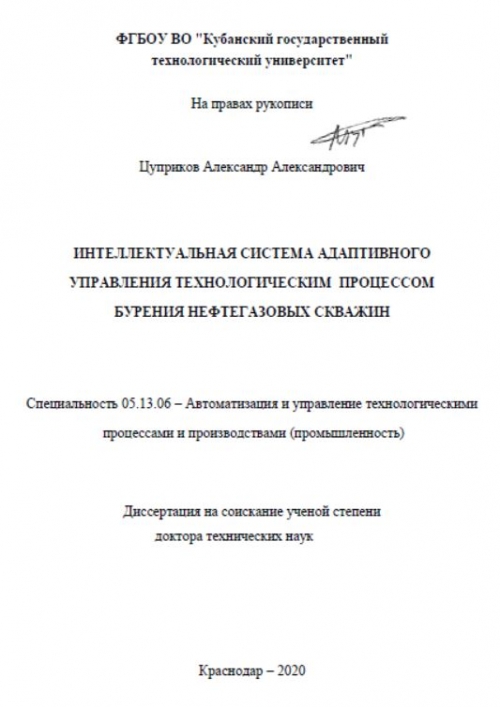 ФГБОУ ВО "Кубанский государственный технологический университет"

На правах рукописи

Цуприков Александр Александрович

ИНТЕЛЛЕКТУАЛЬНАЯ СИСТЕМА АДАПТИВНОГО УПРАВЛЕНИЯ ТЕХНОЛОГИЧЕСКИМ ПРОЦЕССОМ БУРЕНИЯ НЕФТЕГАЗОВЫХ СКВАЖИН

Специальность 05.13.06 – Автоматизация и управление технологическими процессами и производствами (промышленность)

Диссертация на соискание ученой степени доктора технических наук

Краснодар – 2020